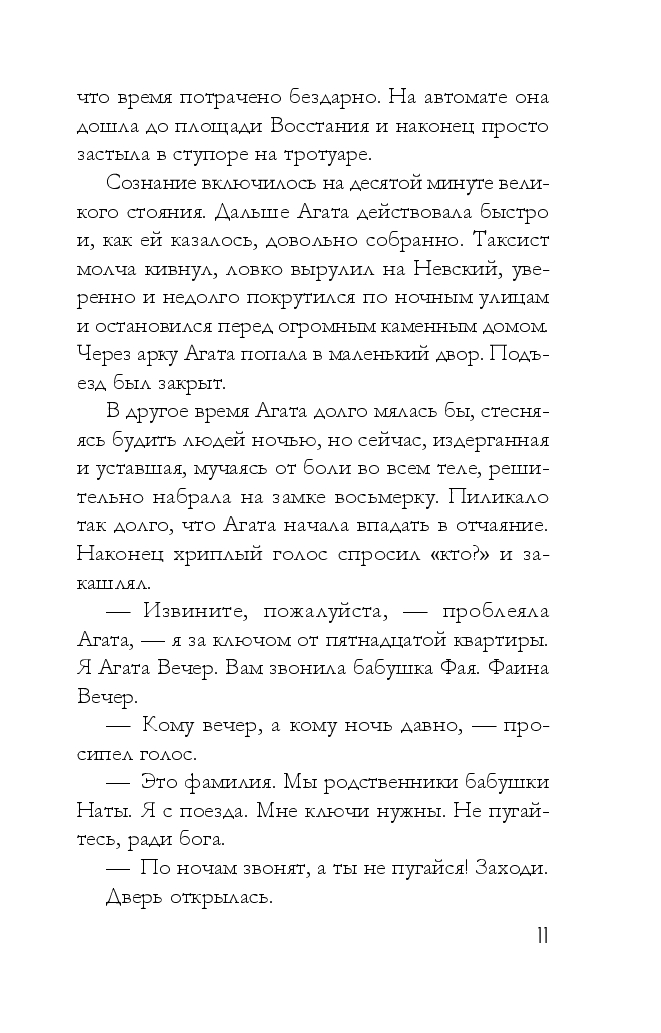 что время потрачено бездарно. На автомате она дошла до площади Восстания и наконец просто застыла в ступоре на тротуаре.

Сознание включилось на десятой минуте великого стояния. Дальше Агата действовала быстро и, как ей казалось, довольно собранно. Таксист молча кивнул, ловко вырулил на Невский, уверенно и недолго покрутился по ночным улицам и остановился перед огромным каменным домом. Через арку Агата попала в маленький двор. Подъезд был закрыт.

В другое время Агата долго мялась бы, стесняясь будить людей ночью, но сейчас, издерганная и уставшая, мучаясь от боли во всем теле, решительно набрала на замке восьмерку. Пиликало так долго, что Агата начала впадать в отчаяние. Наконец хриплый голос спросил «кто?» и закашлял.

— Извините, пожалуйста, — проблеяла Агата, — я за ключом от пятнадцатой квартиры. Я Агата Вечер. Вам звонила бабушка Фая. Фаина Вечер.

— Кому вечер, а кому ночь давно, — просипел голос.

— Это фамилия. Мы родственники бабушки Наты. Я с поезда. Мне ключи нужны. Не пугайтесь, ради бога.

— По ночам звонят, а ты не пугайся! Заходи.

Дверь открылась.

11